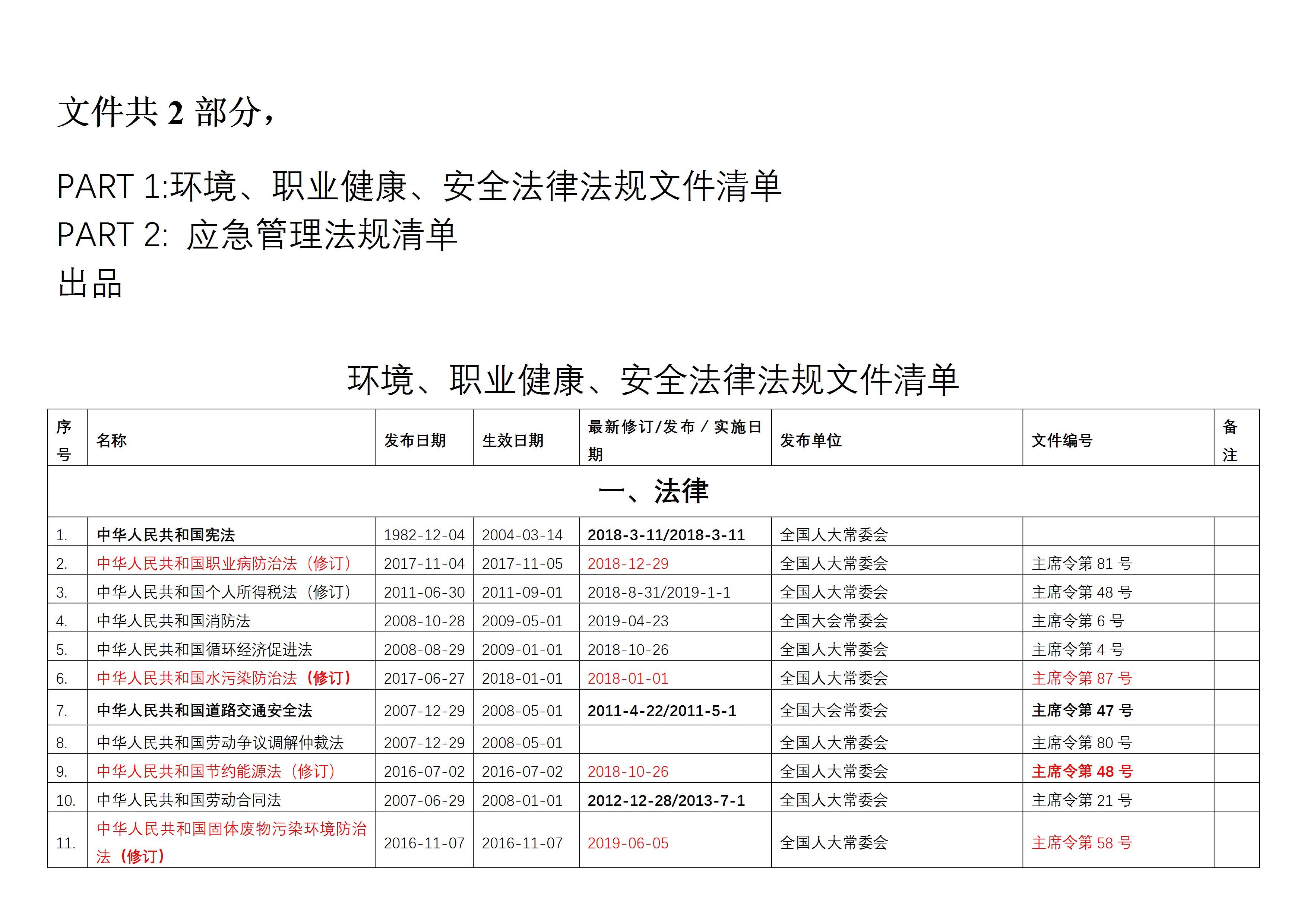 文件共 2 部分，

PART 1:环境、职业健康、安全法律法规文件清单
PART 2: 应急管理法规清单
出品

环境、职业健康、安全法律法规文件清单

| 序号 | 名称 | 发布日期 | 生效日期 | 最新修订/发布 / 实施日期 | 发布单位 | 文件编号 | 备注 |
|---|---|---|---|---|---|---|---|
| 一、法律 | | | | | | | |
| 1. | 中华人民共和国宪法 | 1982-12-04 | 2004-03-14 | 2018-3-11/2018-3-11 | 全国人大常委会 | | |
| 2. | 中华人民共和国职业病防治法（修订） | 2017-11-04 | 2017-11-05 | 2018-12-29 | 全国人大常委会 | 主席令第 81 号 | |
| 3. | 中华人民共和国个人所得税法（修订） | 2011-06-30 | 2011-09-01 | 2018-8-31/2019-1-1 | 全国人大常委会 | 主席令第 48 号 | |
| 4. | 中华人民共和国消防法 | 2008-10-28 | 2009-05-01 | 2019-04-23 | 全国大会常委会 | 主席令第 6 号 | |
| 5. | 中华人民共和国循环经济促进法 | 2008-08-29 | 2009-01-01 | 2018-10-26 | 全国人大常委会 | 主席令第 4 号 | |
| 6. | 中华人民共和国水污染防治法（修订） | 2017-06-27 | 2018-01-01 | 2018-01-01 | 全国人大常委会 | 主席令第 87 号 | |
| 7. | 中华人民共和国道路交通安全法 | 2007-12-29 | 2008-05-01 | 2011-4-22/2011-5-1 | 全国大会常委会 | 主席令第 47 号 | |
| 8. | 中华人民共和国劳动争议调解仲裁法 | 2007-12-29 | 2008-05-01 | | 全国人大常委会 | 主席令第 80 号 | |
| 9. | 中华人民共和国节约能源法（修订） | 2016-07-02 | 2016-07-02 | 2018-10-26 | 全国人大常委会 | 主席令第 48 号 | |
| 10. | 中华人民共和国劳动合同法 | 2007-06-29 | 2008-01-01 | 2012-12-28/2013-7-1 | 全国人大常委会 | 主席令第 21 号 | |
| 11. | 中华人民共和国固体废物污染环境防治法（修订） | 2016-11-07 | 2016-11-07 | 2019-06-05 | 全国人大常委会 | 主席令第 58 号 | |